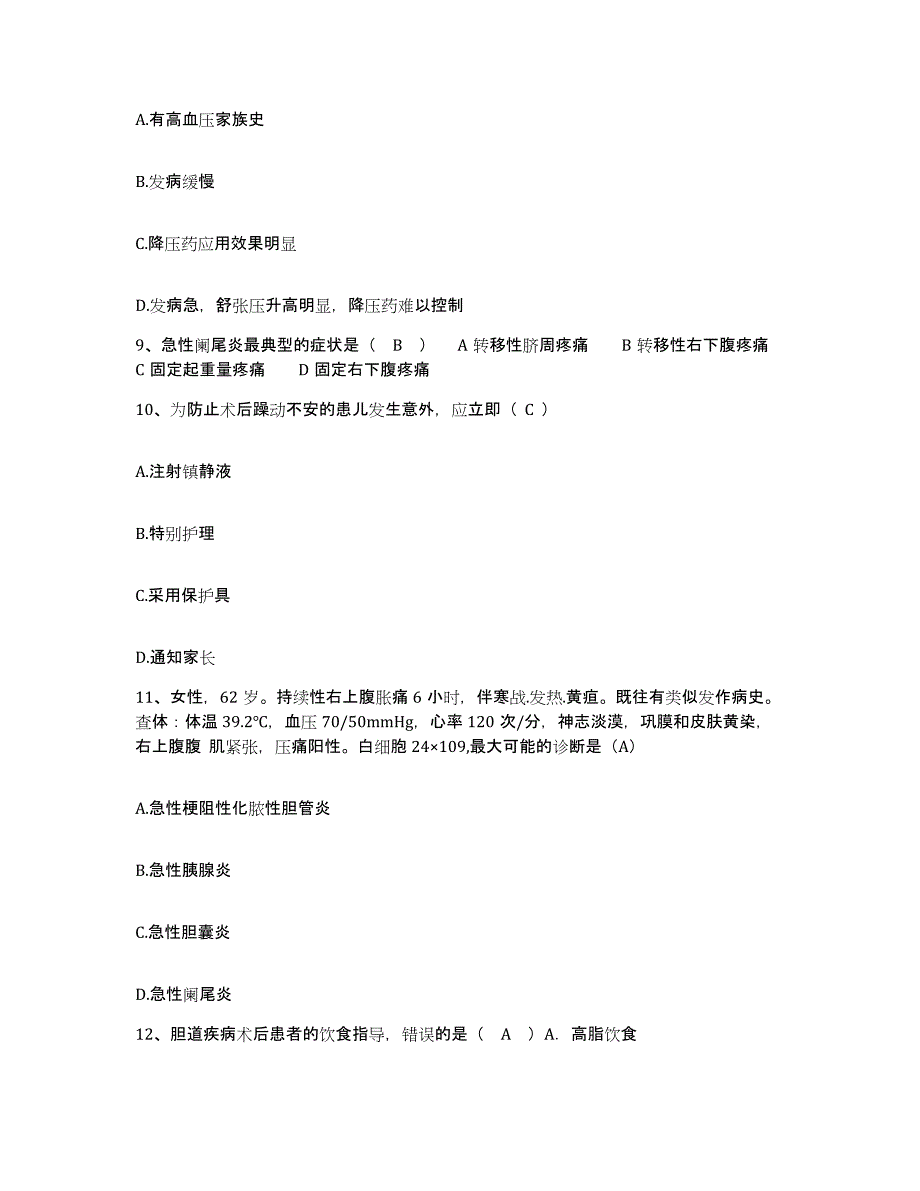 A.有高血压家族史

B.发病缓慢

C.降压药应用效果明显

D.发病急，舒张压升高明显，降压药难以控制

9、急性阑尾炎最典型的症状是（ B ） A 转移性脐周疼痛 B 转移性右下腹疼痛 C 固定起重量疼痛 D 固定右下腹疼痛

10、为防止术后躁动不安的患儿发生意外，应立即（ C ）

A.注射镇静液

B.特别护理

C.采用保护具

D.通知家长

11、女性，62 岁。持续性右上腹胀痛 6 小时，伴寒战.发热.黄疸。既往有类似发作病史。查体：体温 39.2℃，血压 70/50mmHg，心率 120 次/分，神志淡漠，巩膜和皮肤黄染，右上腹腹 肌紧张，压痛阳性。白细胞 24×109,最大可能的诊断是（A）

A.急性梗阻性化脓性胆管炎

B.急性胰腺炎

C.急性胆囊炎

D.急性阑尾炎

12、胆道疾病术后患者的饮食指导，错误的是（ A ）A. 高脂饮食